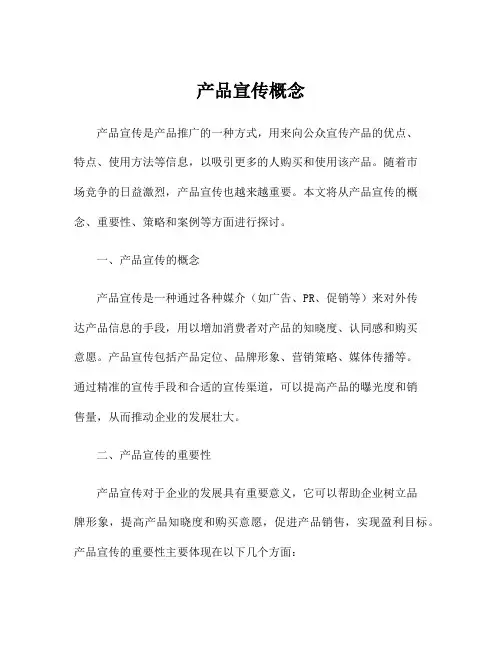 产品宣传概念

产品宣传是产品推广的一种方式，用来向公众宣传产品的优点、特点、使用方法等信息，以吸引更多的人购买和使用该产品。随着市场竞争的日益激烈，产品宣传也越来越重要。本文将从产品宣传的概念、重要性、策略和案例等方面进行探讨。

一、产品宣传的概念

产品宣传是一种通过各种媒介（如广告、PR、促销等）来对外传达产品信息的手段，用以增加消费者对产品的知晓度、认同感和购买意愿。产品宣传包括产品定位、品牌形象、营销策略、媒体传播等。通过精准的宣传手段和合适的宣传渠道，可以提高产品的曝光度和销售量，从而推动企业的发展壮大。

二、产品宣传的重要性

产品宣传对于企业的发展具有重要意义，它可以帮助企业树立品牌形象，提高产品知晓度和购买意愿，促进产品销售，实现盈利目标。产品宣传的重要性主要体现在以下几个方面：